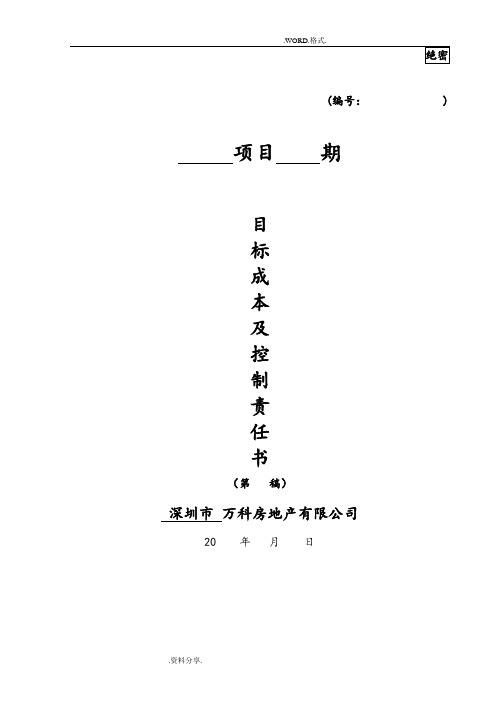 .WORD.格式.

绝密

（编号：　　　　　）

______项目_____期

目
标
成
本
及
控
制
责
任
书

（第　稿）

深圳市 万科房地产有限公司

20　年　月　日

.资料分享.